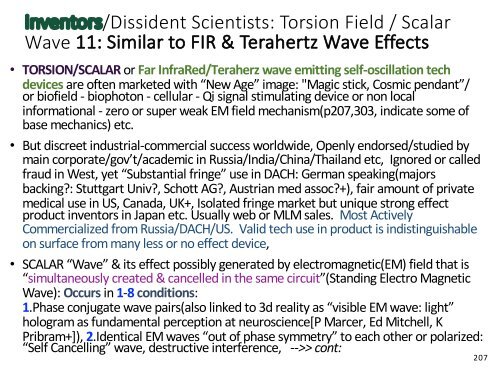 Inventors/Dissident Scientists: Torsion Field / Scalar Wave 11: Similar to FIR & Terahertz Wave Effects

• TORSION/SCALAR or Far InfraRed/Teraherz wave emitting self-oscillation tech devices are often marketed with “New Age” image: "Magic stick, Cosmic pendant”/ or biofield - biophoton - cellular - Qi signal stimulating device or non local informational - zero or super weak EM field mechanism(p207,303, indicate some of base mechanics) etc.

• But discreet industrial-commercial success worldwide, Openly endorsed/studied by main corporate/gov’t/academic in Russia/India/China/Thailand etc, Ignored or called fraud in West, yet “Substantial fringe” use in DACH: German speaking(majors backing?: Stuttgart Univ?, Schott AG?, Austrian med assoc?+), fair amount of private medical use in US, Canada, UK+, Isolated fringe market but unique strong effect product inventors in Japan etc. Usually web or MLM sales. Most Actively Commercialized from Russia/DACH/US. Valid tech use in product is indistinguishable on surface from many less or no effect device,

• SCALAR “Wave” & its effect possibly generated by electromagnetic(EM) field that is “simultaneously created & cancelled in the same circuit”(Standing Electro Magnetic Wave): Occurs in 1-8 conditions:
1.Phase conjugate wave pairs(also linked to 3d reality as “visible EM wave: light” hologram as fundamental perception at neuroscience[P Marcer, Ed Mitchell, K Pribram+]), 2.Identical EM waves “out of phase symmetry” to each other or polarized: “Self Cancelling” wave, destructive interference, -->> cont:

207